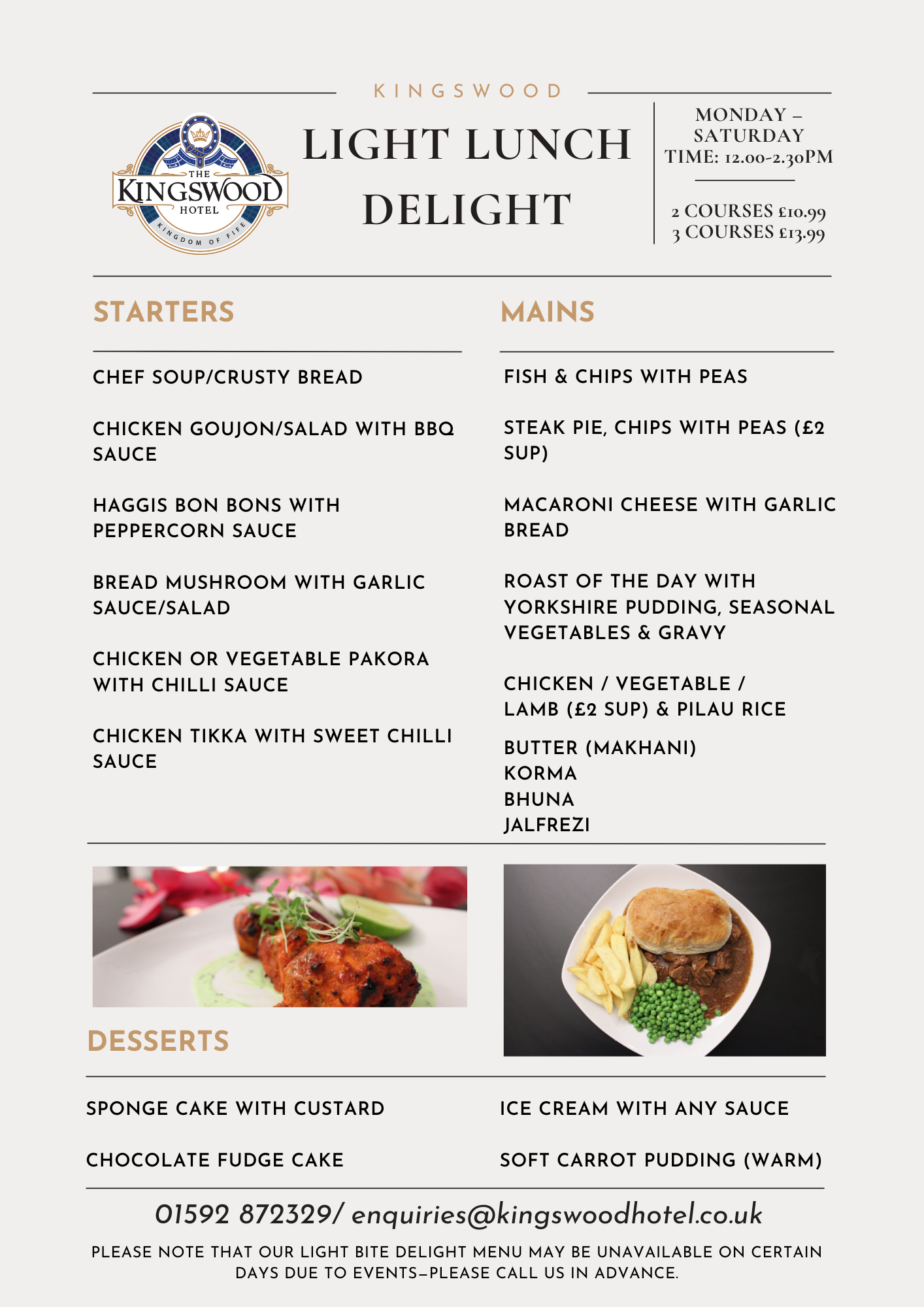 KINGSWOOD

THE
KINGSWOOD
HOTEL
KINGDOM OF FIFE

LIGHT LUNCH DELIGHT

MONDAY – SATURDAY
TIME: 12.00-2.30PM

2 COURSES £10.99
3 COURSES £13.99

STARTERS

CHEF SOUP/CRUSTY BREAD

CHICKEN GOUJON/SALAD WITH BBQ SAUCE

HAGGIS BON BONS WITH PEPPERCORN SAUCE

BREAD MUSHROOM WITH GARLIC SAUCE/SALAD

CHICKEN OR VEGETABLE PAKORA WITH CHILLI SAUCE

CHICKEN TIKKA WITH SWEET CHILLI SAUCE

MAINS

FISH & CHIPS WITH PEAS

STEAK PIE, CHIPS WITH PEAS (£2 SUP)

MACARONI CHEESE WITH GARLIC BREAD

ROAST OF THE DAY WITH YORKSHIRE PUDDING, SEASONAL VEGETABLES & GRAVY

CHICKEN / VEGETABLE / LAMB (£2 SUP) & PILAU RICE

BUTTER (MAKHANI)
KORMA
BHUNA
JALFREZI

DESSERTS

SPONGE CAKE WITH CUSTARD

CHOCOLATE FUDGE CAKE

ICE CREAM WITH ANY SAUCE

SOFT CARROT PUDDING (WARM)

01592 872329/ enquiries@kingswoodhotel.co.uk

PLEASE NOTE THAT OUR LIGHT BITE DELIGHT MENU MAY BE UNAVAILABLE ON CERTAIN DAYS DUE TO EVENTS—PLEASE CALL US IN ADVANCE.